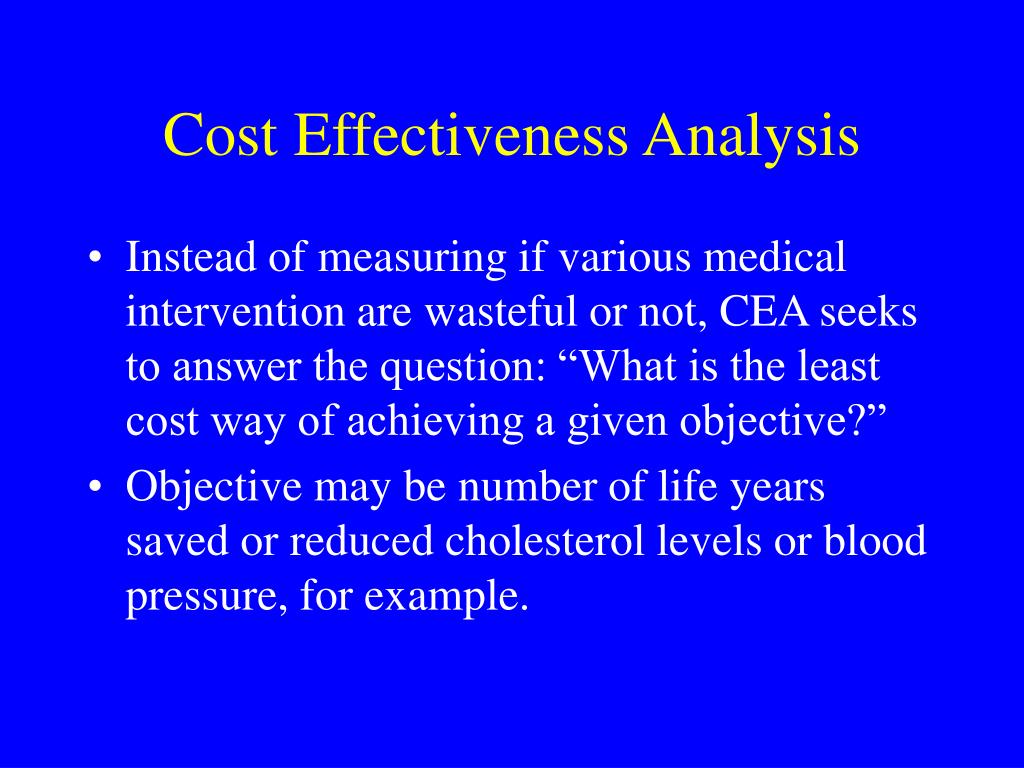 Cost Effectiveness Analysis

• Instead of measuring if various medical intervention are wasteful or not, CEA seeks to answer the question: “What is the least cost way of achieving a given objective?”

• Objective may be number of life years saved or reduced cholesterol levels or blood pressure, for example.